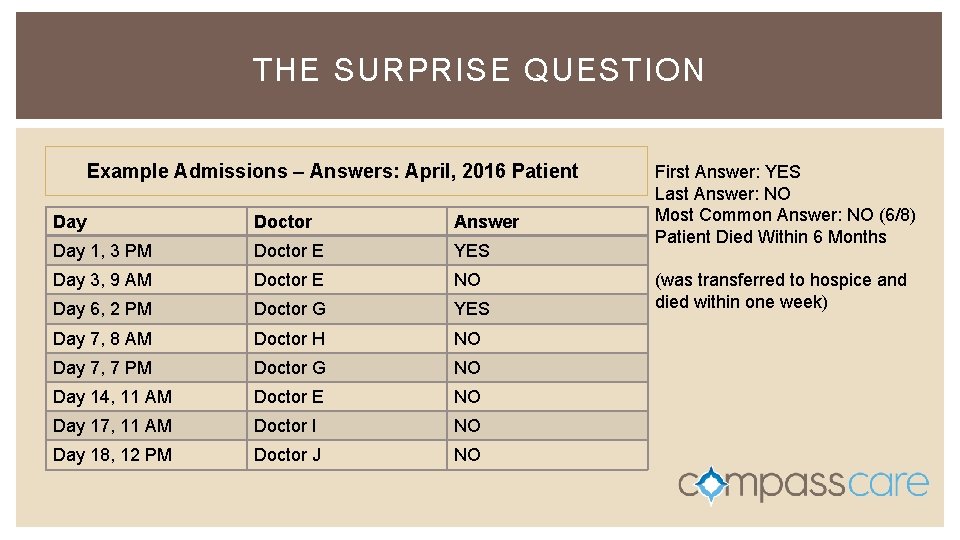 THE SURPRISE QUESTION

Example Admissions – Answers: April, 2016 Patient

| Day | Doctor | Answer |
|---|---|---|
| Day 1, 3 PM | Doctor E | YES |
| Day 3, 9 AM | Doctor E | NO |
| Day 6, 2 PM | Doctor G | YES |
| Day 7, 8 AM | Doctor H | NO |
| Day 7, 7 PM | Doctor G | NO |
| Day 14, 11 AM | Doctor E | NO |
| Day 17, 11 AM | Doctor I | NO |
| Day 18, 12 PM | Doctor J | NO |

First Answer: YES
Last Answer: NO
Most Common Answer: NO (6/8)
Patient Died Within 6 Months

(was transferred to hospice and died within one week)

compasscare